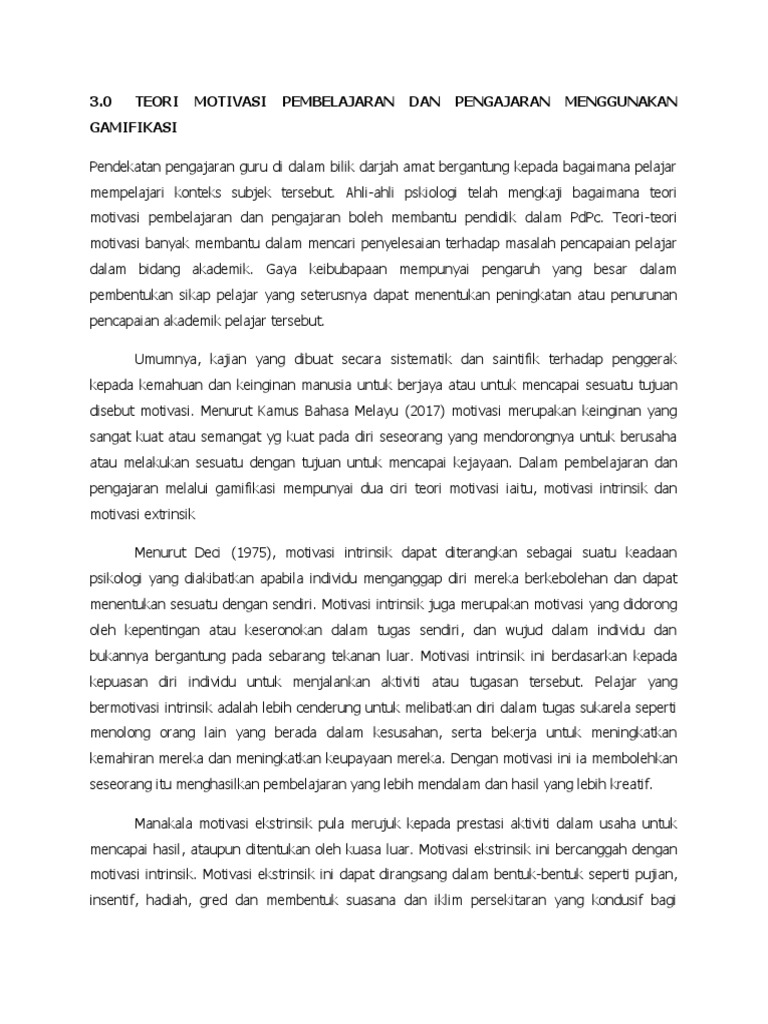 3.0 TEORI MOTIVASI PEMBELAJARAN DAN PENGAJARAN MENGGUNAKAN GAMIFIKASI

Pendekatan pengajaran guru di dalam bilik darjah amat bergantung kepada bagaimana pelajar mempelajari konteks subjek tersebut. Ahli-ahli pskiologi telah mengkaji bagaimana teori motivasi pembelajaran dan pengajaran boleh membantu pendidik dalam PdPc. Teori-teori motivasi banyak membantu dalam mencari penyelesaian terhadap masalah pencapaian pelajar dalam bidang akademik. Gaya keibubapaan mempunyai pengaruh yang besar dalam pembentukan sikap pelajar yang seterusnya dapat menentukan peningkatan atau penurunan pencapaian akademik pelajar tersebut.

Umumnya, kajian yang dibuat secara sistematik dan saintifik terhadap penggerak kepada kemahuan dan keinginan manusia untuk berjaya atau untuk mencapai sesuatu tujuan disebut motivasi. Menurut Kamus Bahasa Melayu (2017) motivasi merupakan keinginan yang sangat kuat atau semangat yg kuat pada diri seseorang yang mendorongnya untuk berusaha atau melakukan sesuatu dengan tujuan untuk mencapai kejayaan. Dalam pembelajaran dan pengajaran melalui gamifikasi mempunyai dua ciri teori motivasi iaitu, motivasi intrinsik dan motivasi extrinsik

Menurut Deci (1975), motivasi intrinsik dapat diterangkan sebagai suatu keadaan psikologi yang diakibatkan apabila individu menganggap diri mereka berkebolehan dan dapat menentukan sesuatu dengan sendiri. Motivasi intrinsik juga merupakan motivasi yang didorong oleh kepentingan atau keseronokan dalam tugas sendiri, dan wujud dalam individu dan bukannya bergantung pada sebarang tekanan luar. Motivasi intrinsik ini berdasarkan kepada kepuasan diri individu untuk menjalankan aktiviti atau tugasan tersebut. Pelajar yang bermotivasi intrinsik adalah lebih cenderung untuk melibatkan diri dalam tugas sukarela seperti menolong orang lain yang berada dalam kesusahan, serta bekerja untuk meningkatkan kemahiran mereka dan meningkatkan keupayaan mereka. Dengan motivasi ini ia membolehkan seseorang itu menghasilkan pembelajaran yang lebih mendalam dan hasil yang lebih kreatif.

Manakala motivasi ekstrinsik pula merujuk kepada prestasi aktiviti dalam usaha untuk mencapai hasil, ataupun ditentukan oleh kuasa luar. Motivasi ekstrinsik ini bercanggah dengan motivasi intrinsik. Motivasi ekstrinsik ini dapat dirangsang dalam bentuk-bentuk seperti pujian, insentif, hadiah, gred dan membentuk suasana dan iklim persekitaran yang kondusif bagi